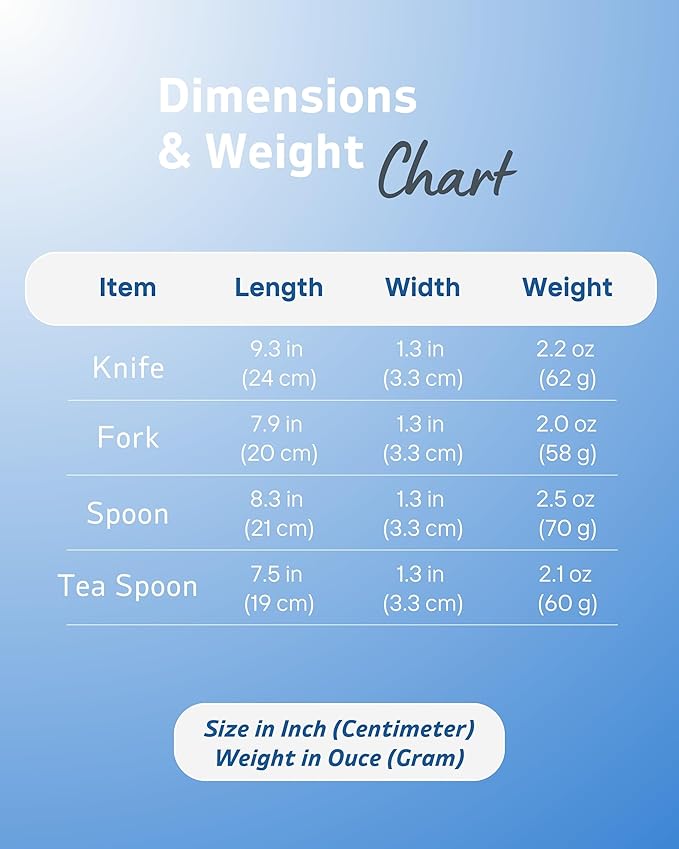 Dimensions
& Weight Chart

| Item | Length | Width | Weight |
|---|---|---|---|
| Knife | 9.3 in (24 cm) | 1.3 in (3.3 cm) | 2.2 oz (62 g) |
| Fork | 7.9 in (20 cm) | 1.3 in (3.3 cm) | 2.0 oz (58 g) |
| Spoon | 8.3 in (21 cm) | 1.3 in (3.3 cm) | 2.5 oz (70 g) |
| Tea Spoon | 7.5 in (19 cm) | 1.3 in (3.3 cm) | 2.1 oz (60 g) |

Size in Inch (Centimeter)
Weight in Ouce (Gram)